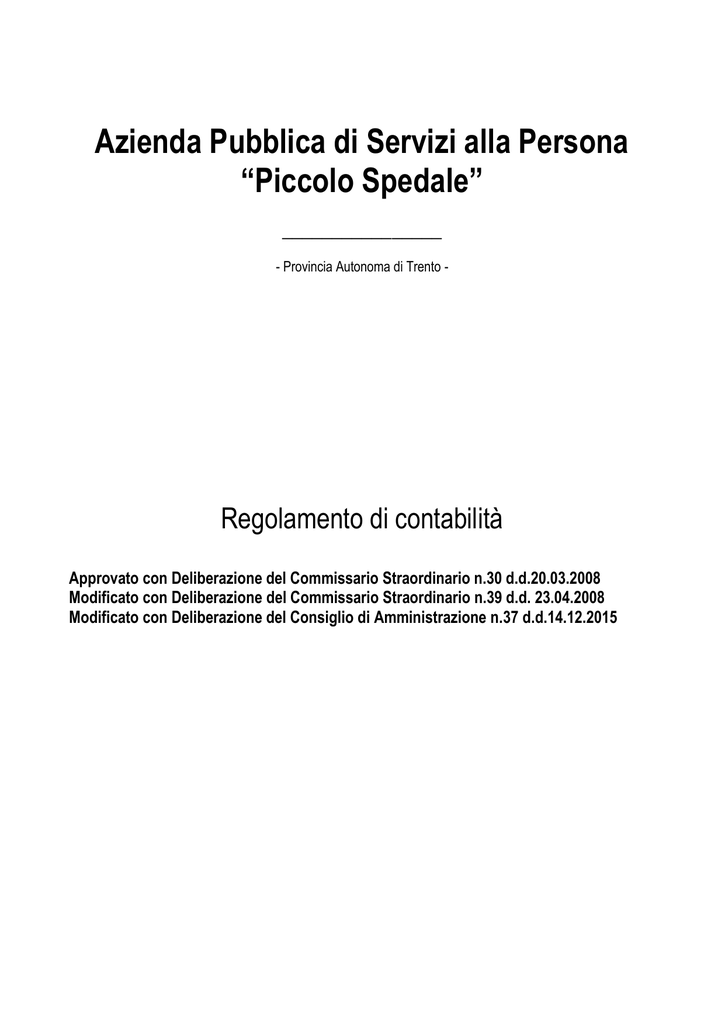 Azienda Pubblica di Servizi alla Persona
“Piccolo Spedale”

- Provincia Autonoma di Trento -

Regolamento di contabilità

Approvato con Deliberazione del Commissario Straordinario n.30 d.d.20.03.2008
Modificato con Deliberazione del Commissario Straordinario n.39 d.d. 23.04.2008
Modificato con Deliberazione del Consiglio di Amministrazione n.37 d.d.14.12.2015